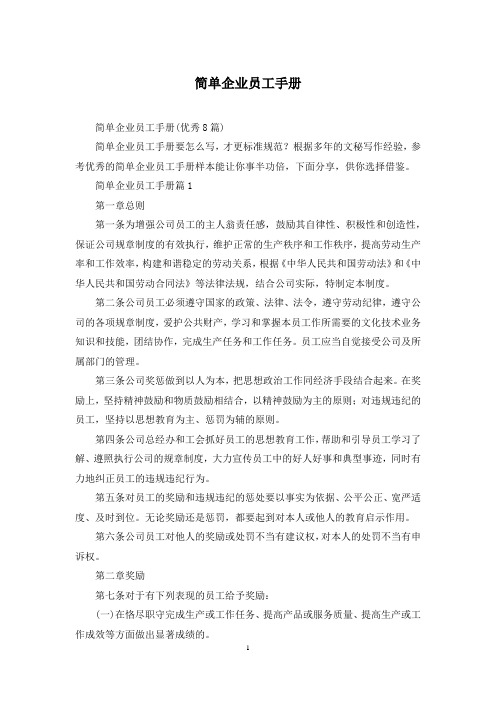 简单企业员工手册

简单企业员工手册(优秀8篇)

简单企业员工手册要怎么写，才更标准规范？根据多年的文秘写作经验，参考优秀的简单企业员工手册样本能让你事半功倍，下面分享，供你选择借鉴。

简单企业员工手册篇1

第一章总则

第一条为增强公司员工的主人翁责任感，鼓励其自律性、积极性和创造性，保证公司规章制度的有效执行，维护正常的生产秩序和工作秩序，提高劳动生产率和工作效率，构建和谐稳定的劳动关系，根据《中华人民共和国劳动法》和《中华人民共和国劳动合同法》等法律法规，结合公司实际，特制定本制度。

第二条公司员工必须遵守国家的政策、法律、法令，遵守劳动纪律，遵守公司的各项规章制度，爱护公共财产，学习和掌握本员工作所需要的文化技术业务知识和技能，团结协作，完成生产任务和工作任务。员工应当自觉接受公司及所属部门的管理。

第三条公司奖惩做到以人为本，把思想政治工作同经济手段结合起来。在奖励上，坚持精神鼓励和物质鼓励相结合，以精神鼓励为主的原则；对违规违纪的员工，坚持以思想教育为主、惩罚为辅的原则。

第四条公司总经办和工会抓好员工的思想教育工作，帮助和引导员工学习了解、遵照执行公司的规章制度，大力宣传员工中的好人好事和典型事迹，同时有力地纠正员工的违规违纪行为。

第五条对员工的奖励和违规违纪的惩处要以事实为依据、公平公正、宽严适度、及时到位。无论奖励还是惩罚，都要起到对本人或他人的教育启示作用。

第六条公司员工对他人的奖励或处罚不当有建议权，对本人的处罚不当有申诉权。

第二章奖励

第七条对于有下列表现的员工给予奖励：

(一)在恪尽职守完成生产或工作任务、提高产品或服务质量、提高生产或工作成效等方面做出显著成绩的。

1